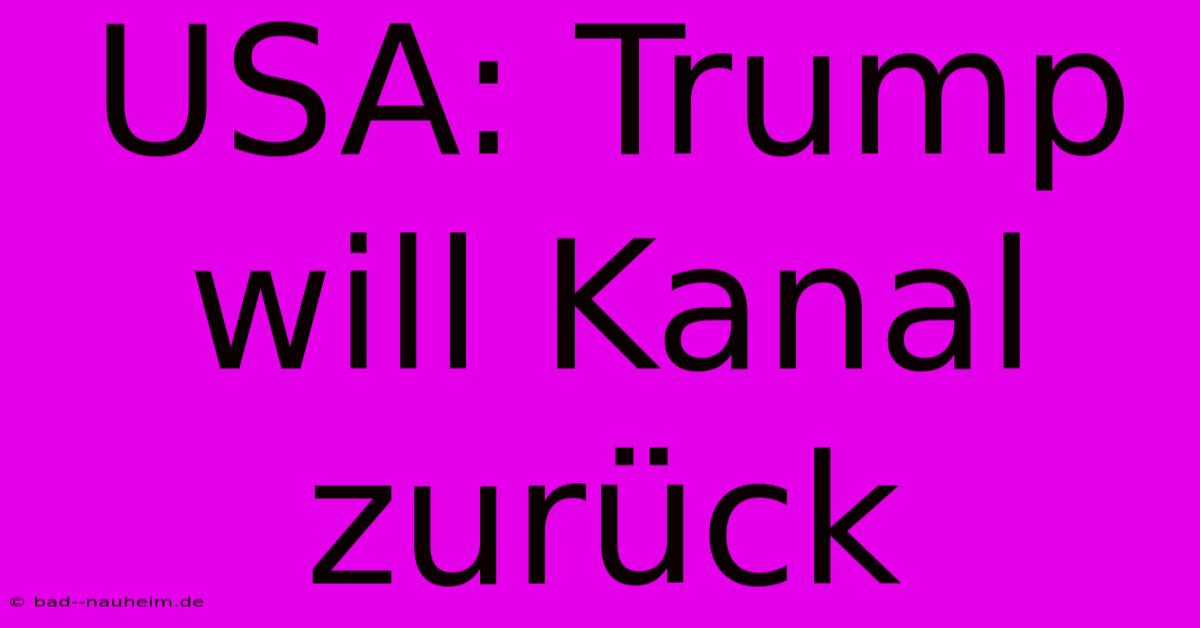 USA: Trump will Kanal zurück

© bad--nauheim.de